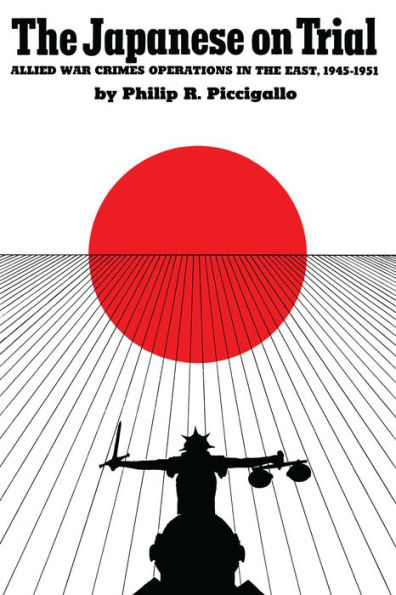 The Japanese on Trial
ALLIED WAR CRIMES OPERATIONS IN THE EAST, 1945-1951
by Philip R. Piccigallo